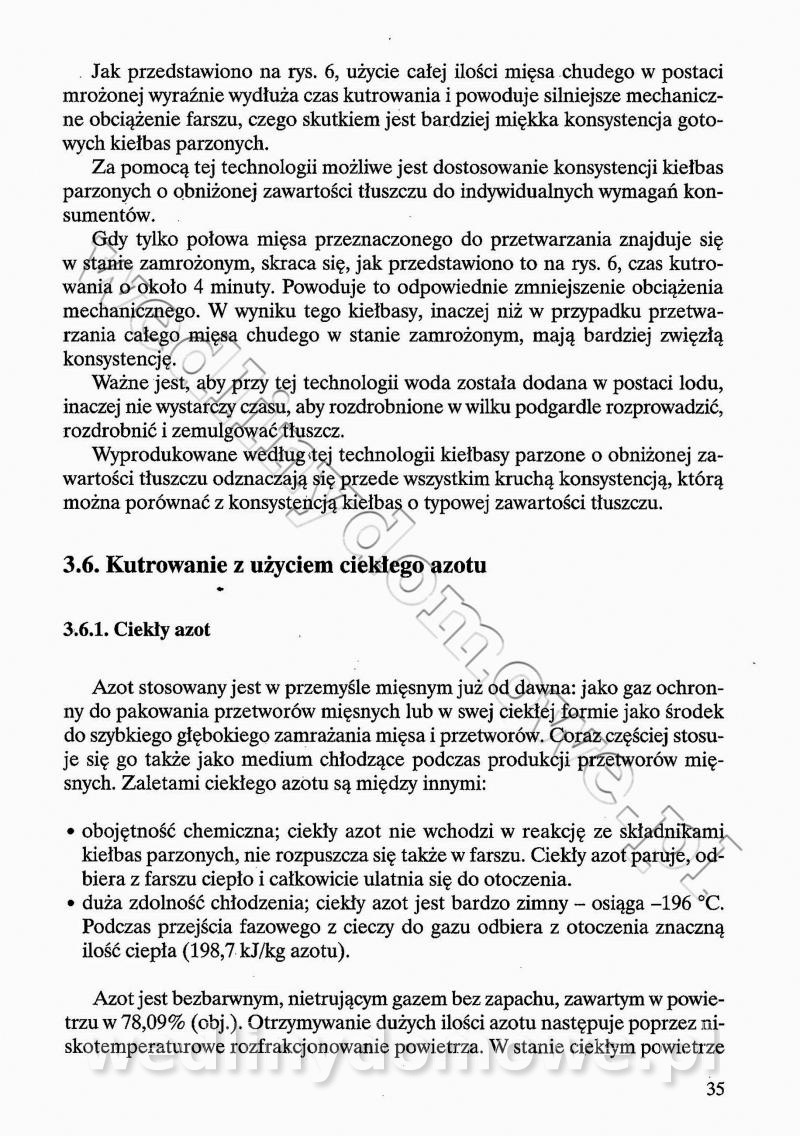 Jak przedstawiono na rys. 6, użycie całej ilości mięsa chudego w postaci mrożonej wyraźnie wydłuża czas kutrowania i powoduje silniejsze mechaniczne obciążenie farszu, czego skutkiem jest bardziej miękka konsystencja gotowych kiełbas parzonych.

Za pomocą tej technologii możliwe jest dostosowanie konsystencji kiełbas parzonych o obniżonej zawartości tłuszczu do indywidualnych wymagań konsumentów.

Gdy tylko połowa mięsa przeznaczonego do przetwarzania znajduje się w stanie zamrożonym, skraca się, jak przedstawiono to na rys. 6, czas kutrowania o około 4 minuty. Powoduje to odpowiednie zmniejszenie obciążenia mechanicznego. W wyniku tego kiełbasy, inaczej niż w przypadku przetwarzania całego mięsa chudego w stanie zamrożonym, mają bardziej zwięzłą konsystencję.

Ważne jest, aby przy tej technologii woda została dodana w postaci lodu, inaczej nie wystarczy czasu, aby rozdrobnione w wilku podgardle rozprowadzić, rozdrobnić i zemulgować tłuszcz.

Wyprodukowane według tej technologii kiełbasy parzone o obniżonej zawartości tłuszczu odznaczają się przede wszystkim kruchą konsystencją, którą można porównać z konsystencją kiełbas o typowej zawartości tłuszczu.

3.6. Kutrowanie z użyciem ciekłego azotu

3.6.1. Ciekły azot

Azot stosowany jest w przemyśle mięsnym już od dawna: jako gaz ochronny do pakowania przetworów mięsnych lub w swej ciekłej formie jako środek do szybkiego głębokiego zamrażania mięsa i przetworów. Coraz częściej stosuje się go także jako medium chłodzące podczas produkcji przetworów mięsnych. Zaletami ciekłego azotu są między innymi:

• obojętność chemiczna; ciekły azot nie wchodzi w reakcję ze składnikami kiełbas parzonych, nie rozpuszcza się także w farszu. Ciekły azot paruje, odbiera z farszu ciepło i całkowicie ulatnia się do otoczenia.
• duża zdolność chłodzenia; ciekły azot jest bardzo zimny – osiąga –196 °C. Podczas przejścia fazowego z cieczy do gazu odbiera z otoczenia znaczną ilość ciepła (198,7 kJ/kg azotu).

Azot jest bezbarwnym, nietrującym gazem bez zapachu, zawartym w powietrzu w 78,09% (obj.). Otrzymywanie dużych ilości azotu następuje poprzez niskotemperaturowe rozfrakcjonowanie powietrza. W stanie ciekłym powietrze

wedlinydomowe.pl

35